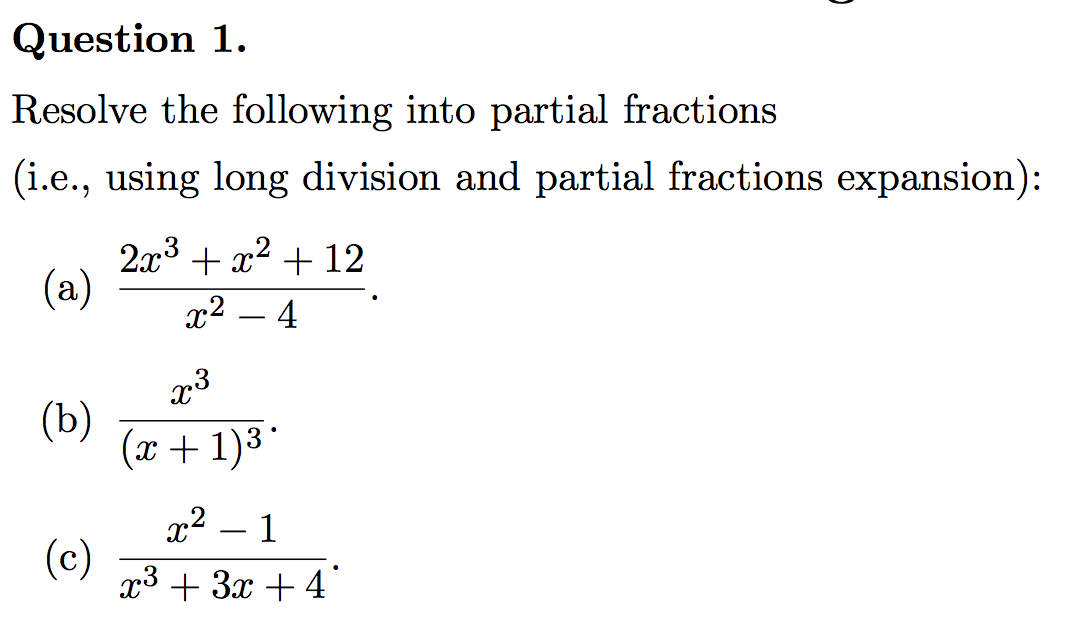 Question 1.

Resolve the following into partial fractions
(i.e., using long division and partial fractions expansion):

(a) $\frac{2x^3 + x^2 + 12}{x^2 - 4}$.

(b) $\frac{x^3}{(x+1)^3}$.

(c) $\frac{x^2 - 1}{x^3 + 3x + 4}$.